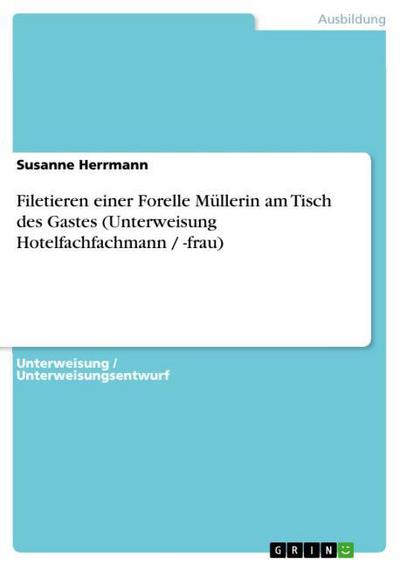 Ausbildung

Susanne Herrmann

Filetieren einer Forelle Müllerin am Tisch des Gastes (Unterweisung Hotelfachfachmann / -frau)

Unterweisung / Unterweisungsentwurf

GRIN